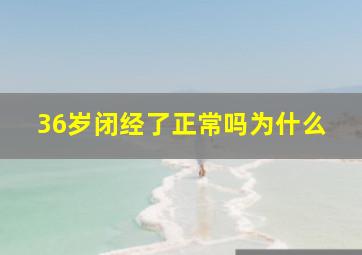 36岁闭经了正常吗为什么